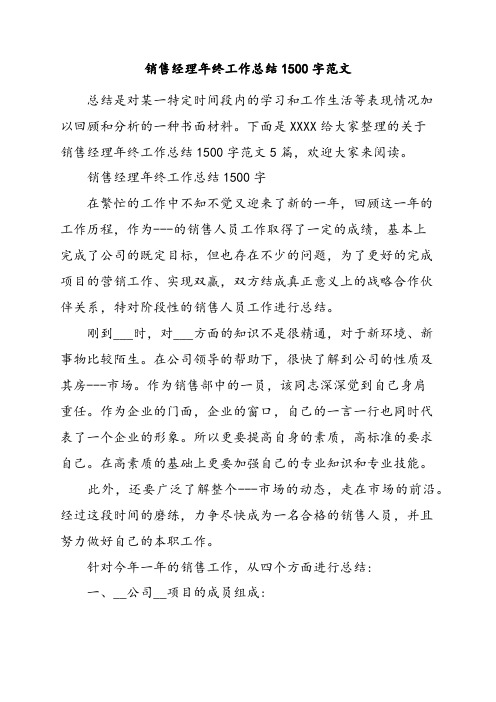 销售经理年终工作总结1500字范文

总结是对某一特定时间段内的学习和工作生活等表现情况加以回顾和分析的一种书面材料。下面是XXXX给大家整理的关于销售经理年终工作总结1500字范文5篇，欢迎大家来阅读。

销售经理年终工作总结1500字

在繁忙的工作中不知不觉又迎来了新的一年，回顾这一年的工作历程，作为---的销售人员工作取得了一定的成绩，基本上完成了公司的既定目标，但也存在不少的问题，为了更好的完成项目的营销工作、实现双赢，双方结成真正意义上的战略合作伙伴关系，特对阶段性的销售人员工作进行总结。

刚到___时，对___方面的知识不是很精通，对于新环境、新事物比较陌生。在公司领导的帮助下，很快了解到公司的性质及其房---市场。作为销售部中的一员，该同志深深觉到自己身肩重任。作为企业的门面，企业的窗口，自己的一言一行也同时代表了一个企业的形象。所以更要提高自身的素质，高标准的要求自己。在高素质的基础上更要加强自己的专业知识和专业技能。

此外，还要广泛了解整个---市场的动态，走在市场的前沿。经过这段时间的磨练，力争尽快成为一名合格的销售人员，并且努力做好自己的本职工作。

针对今年一年的销售工作，从四个方面进行总结：

一、__公司__项目的成员组成：